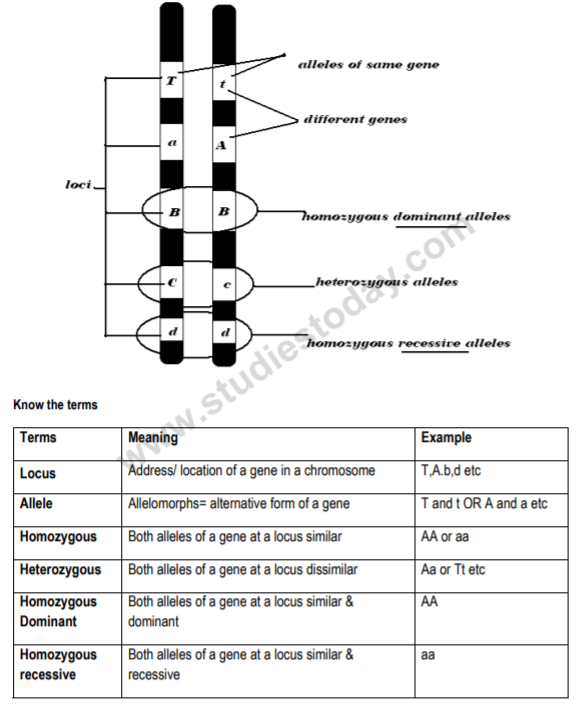 T t
alleles of same gene
different genes
a A
loci
B B
homozygous dominant alleles
C c
heterozygous alleles
d d
homozygous recessive alleles

www.studiestoday.com

Know the terms

| Terms | Meaning | Example |
|---|---|---|
| Locus | Address/ location of a gene in a chromosome | T,A.b,d etc |
| Allele | Allelomorphs= alternative form of a gene | T and t OR A and a etc |
| Homozygous | Both alleles of a gene at a locus similar | AA or aa |
| Heterozygous | Both alleles of a gene at a locus dissimilar | Aa or Tt etc |
| Homozygous Dominant | Both alleles of a gene at a locus similar & dominant | AA |
| Homozygous recessive | Both alleles of a gene at a locus similar & recessive | aa |